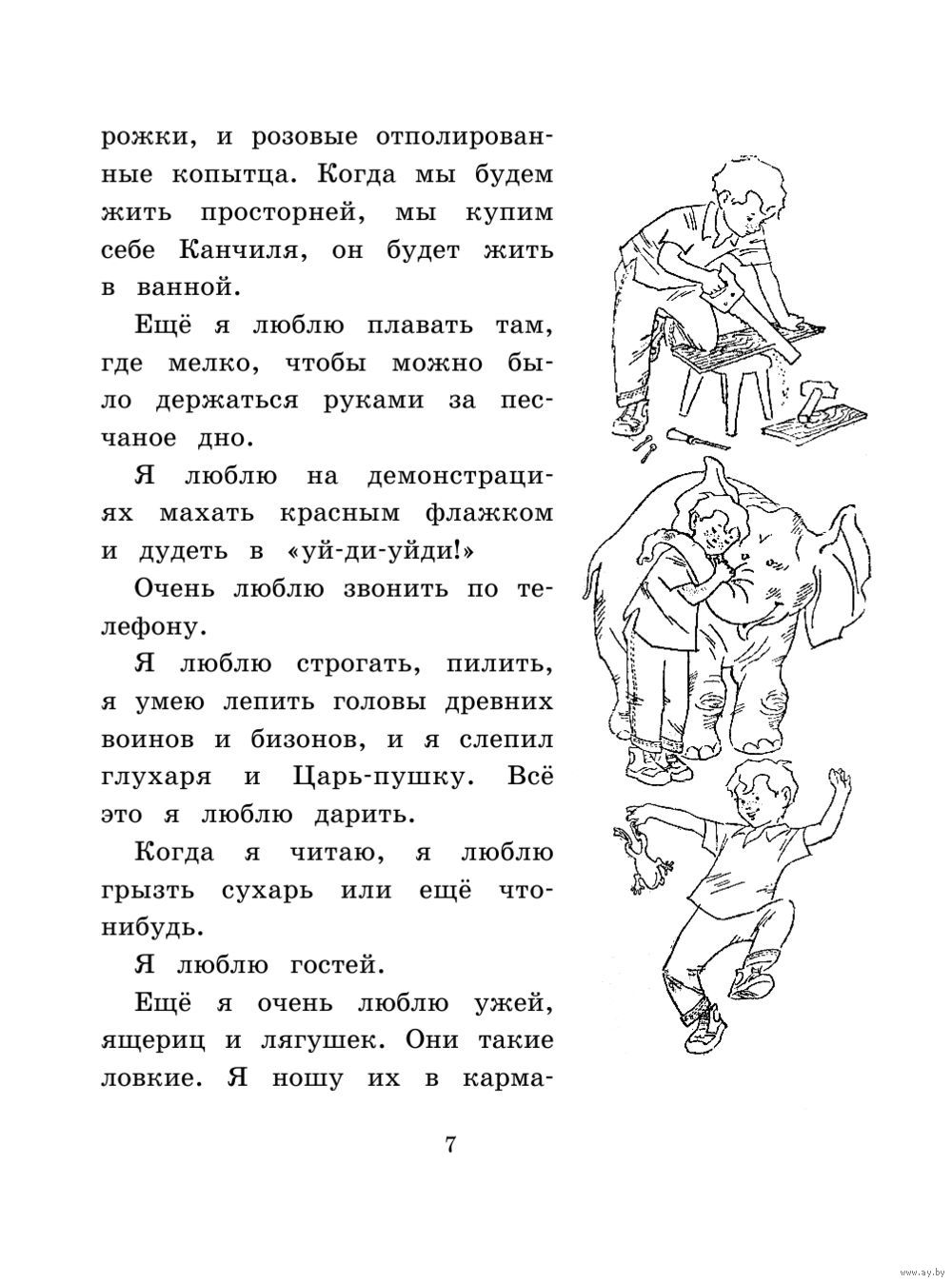 рожки, и розовые отполированные копытца. Когда мы будем жить просторней, мы купим себе Канчиля, он будет жить в ванной.

Ещё я люблю плавать там, где мелко, чтобы можно было держаться руками за песчаное дно.

Я люблю на демонстрациях махать красным флажком и дудеть в «уй-ди-уйди!»

Очень люблю звонить по телефону.

Я люблю строгать, пилить, я умею лепить головы древних воинов и бизонов, и я слепил глухаря и Царь-пушку. Всё это я люблю дарить.

Когда я читаю, я люблю грызть сухарь или ещё что-нибудь.

Я люблю гостей.

Ещё я очень люблю ужей, ящериц и лягушек. Они такие ловкие. Я ношу их в карма-

7

www.ay.by